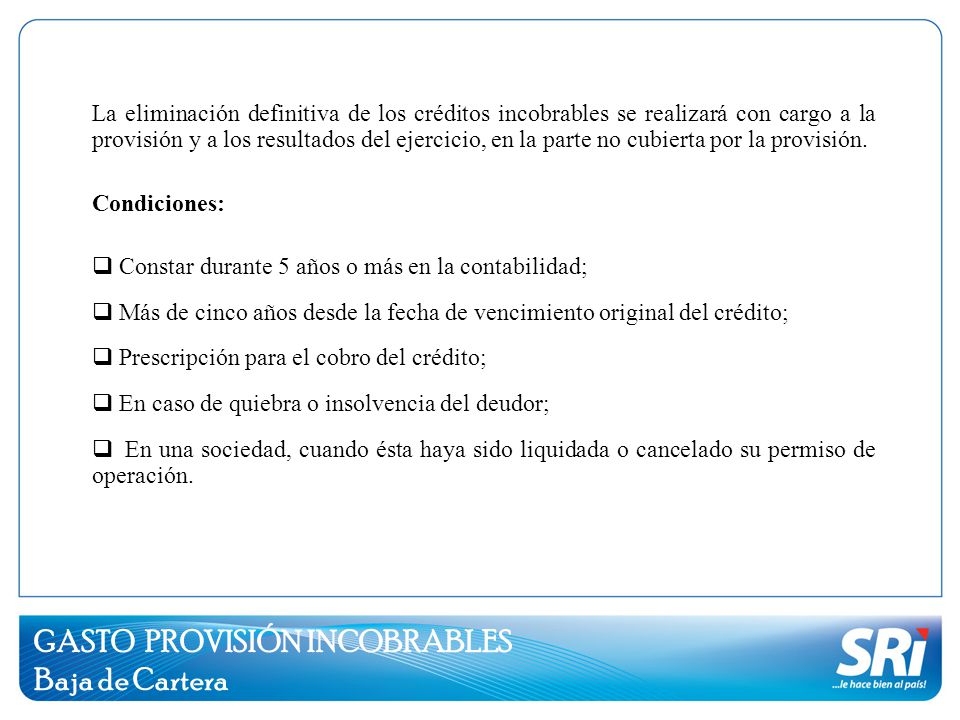 La eliminación definitiva de los créditos incobrables se realizará con cargo a la provisión y a los resultados del ejercicio, en la parte no cubierta por la provisión.

Condiciones:

❑ Constar durante 5 años o más en la contabilidad;

❑ Más de cinco años desde la fecha de vencimiento original del crédito;

❑ Prescripción para el cobro del crédito;

❑ En caso de quiebra o insolvencia del deudor;

❑ En una sociedad, cuando ésta haya sido liquidada o cancelado su permiso de operación.

GASTO PROVISIÓN INCOBRABLES
Baja de Cartera

SRi
...le hace bien al país!